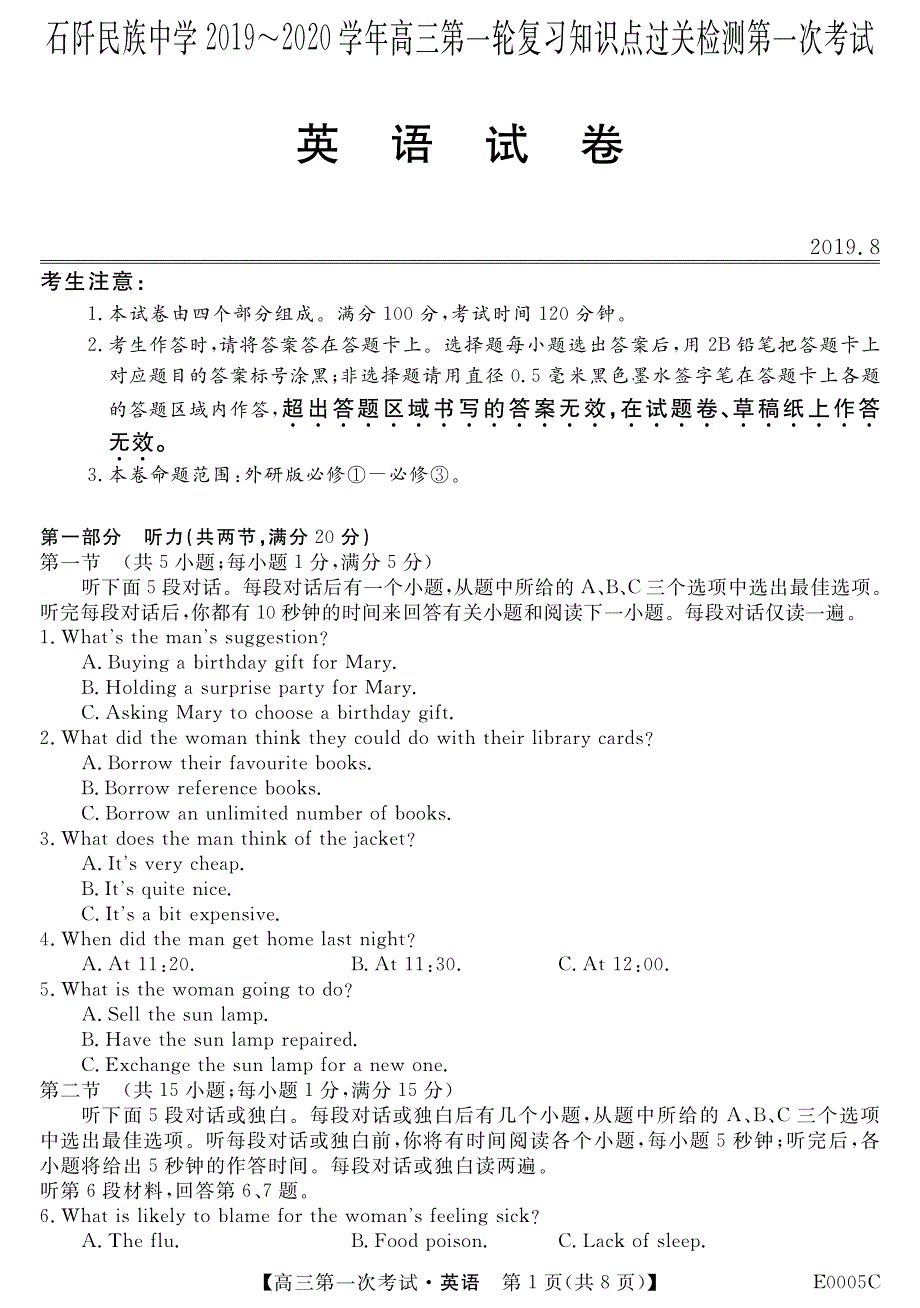 石阡民族中学 2019～2020 学年高三第一轮复习知识点过关检测第一次考试

英 语 试 卷

2019.8

考生注意：

1. 本试卷由四个部分组成。满分 100 分，考试时间 120 分钟。

2. 考生作答时，请将答案答在答题卡上。选择题每小题选出答案后，用 2B 铅笔把答题卡上对应题目的答案标号涂黑；非选择题请用直径 0.5 毫米黑色墨水签字笔在答题卡上各题的答题区域内作答，超出答题区域书写的答案无效，在试题卷、草稿纸上作答无效。

3. 本卷命题范围：外研版必修①—必修③。

第一部分 听力（共两节，满分 20 分）

第一节 （共 5 小题；每小题 1 分，满分 5 分）

听下面 5 段对话。每段对话后有一个小题，从题中所给的 A、B、C 三个选项中选出最佳选项。听完每段对话后，你都有 10 秒钟的时间来回答有关小题和阅读下一小题。每段对话仅读一遍。

1. What's the man's suggestion?

A. Buying a birthday gift for Mary.

B. Holding a surprise party for Mary.

C. Asking Mary to choose a birthday gift.

2. What did the woman think they could do with their library cards?

A. Borrow their favourite books.

B. Borrow reference books.

C. Borrow an unlimited number of books.

3. What does the man think of the jacket?

A. It's very cheap.

B. It's quite nice.

C. It's a bit expensive.

4. When did the man get home last night?

A. At 11:20.　　B. At 11:30.　　C. At 12:00.

5. What is the woman going to do?

A. Sell the sun lamp.

B. Have the sun lamp repaired.

C. Exchange the sun lamp for a new one.

第二节 （共 15 小题；每小题 1 分，满分 15 分）

听下面 5 段对话或独白。每段对话或独白后有几个小题，从题中所给的 A、B、C 三个选项中选出最佳选项。听每段对话或独白前，你将有时间阅读各个小题，每小题 5 秒钟；听完后，各小题将给出 5 秒钟的作答时间。每段对话或独白读两遍。

听第 6 段材料，回答第 6、7 题。

6. What is likely to blame for the woman's feeling sick?

A. The flu.　　B. Food poison.　　C. Lack of sleep.

【高三第一次考试·英语　第 1 页（共 8 页）】　E0005C